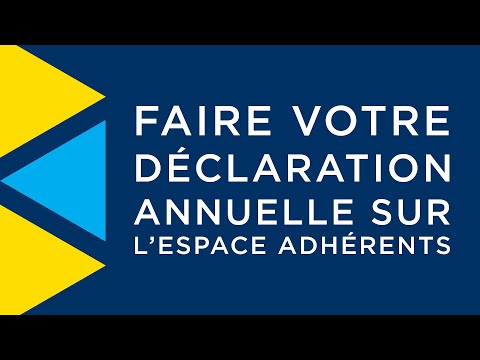 FAIRE VOTRE DÉCLARATION ANNUELLE SUR L'ESPACE ADHÉRENTS